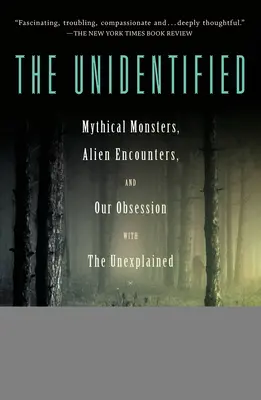 "Fascinating, troubling, compassionate and...deeply thoughtful."
—THE NEW YORK TIMES BOOK REVIEW

THE UNIDENTIFIED

Mythical Monsters, Alien Encounters, AND Our Obsession WITH The Unexplained